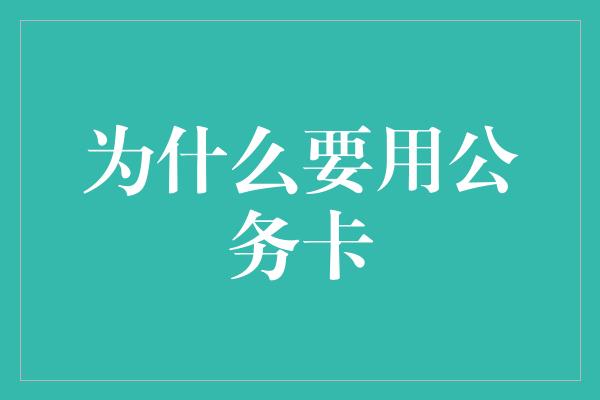 为什么要用公务卡